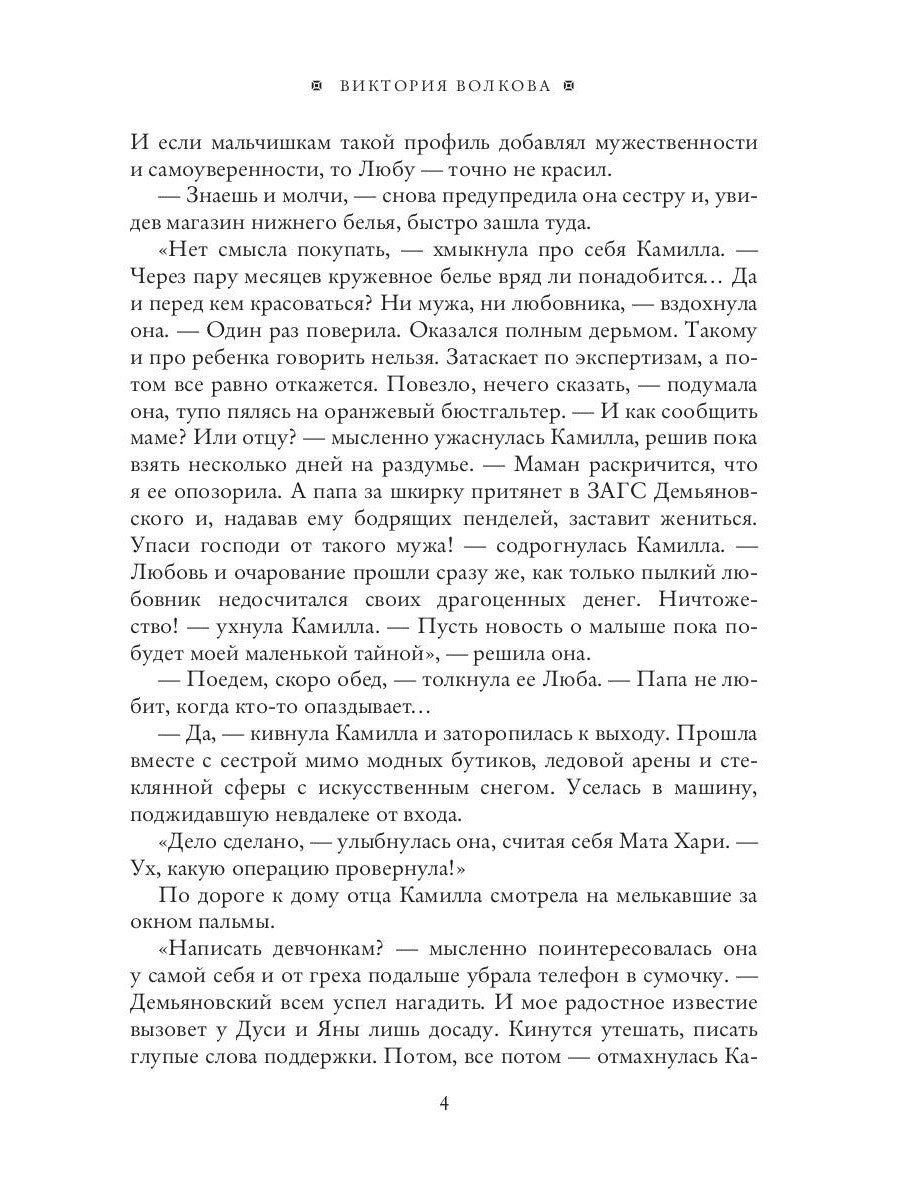 ВИКТОРИЯ ВОЛКОВА

И если мальчишкам такой профиль добавлял мужественности и самоуверенности, то Любу — точно не красил.

— Знаешь и молчи, — снова предупредила она сестру и, увидев магазин нижнего белья, быстро зашла туда.

«Нет смысла покупать, — хмыкнула про себя Камилла. — Через пару месяцев кружевное белье вряд ли понадобится… Да и перед кем красоваться? Ни мужа, ни любовника, — вздохнула она. — Один раз поверила. Оказался полным дерьмом. Такому и про ребенка говорить нельзя. Затаскает по экспертизам, а потом все равно откажется. Повезло, нечего сказать, — подумала она, тупо пялясь на оранжевый бюстгальтер. — И как сообщить маме? Или отцу? — мысленно ужаснулась Камилла, решив пока взять несколько дней на раздумье. — Маман раскричится, что я ее опозорила. А папа за шкирку притянет в ЗАГС Демьяновского и, надавав ему бодрящих пенделей, заставит жениться. Упаси господи от такого мужа! — содрогнулась Камилла. — Любовь и очарование прошли сразу же, как только пылкий любовник недосчитался своих драгоценных денег. Ничтожество! — ухнула Камилла. — Пусть новость о малыше пока побудет моей маленькой тайной», — решила она.

— Поедем, скоро обед, — толкнула ее Люба. — Папа не любит, когда кто-то опаздывает…

— Да, — кивнула Камилла и заторопилась к выходу. Прошла вместе с сестрой мимо модных бутиков, ледовой арены и стеклянной сферы с искусственным снегом. Уселась в машину, поджидавшую невдалеке от входа.

«Дело сделано, — улыбнулась она, считая себя Мата Хари. — Ух, какую операцию провернула!»

По дороге к дому отца Камилла смотрела на мелькавшие за окном пальмы.

«Написать девчонкам? — мысленно поинтересовалась она у самой себя и от греха подальше убрала телефон в сумочку. — Демьяновский всем успел нагадить. И мое радостное известие вызовет у Дуси и Яны лишь досаду. Кинутся утешать, писать глупые слова поддержки. Потом, все потом — отмахнулась Ка-

4